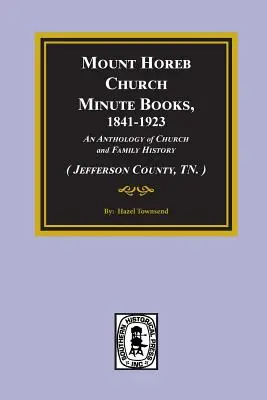 MOUNT HOREB CHURCH MINUTE BOOKS, 1841-1923

AN ANTHOLOGY of CHURCH and FAMILY HISTORY

( JEFFERSON COUNTY, TN. )

By: Hazel Townsend

SOUTHERN HISTORICAL PRESS INC